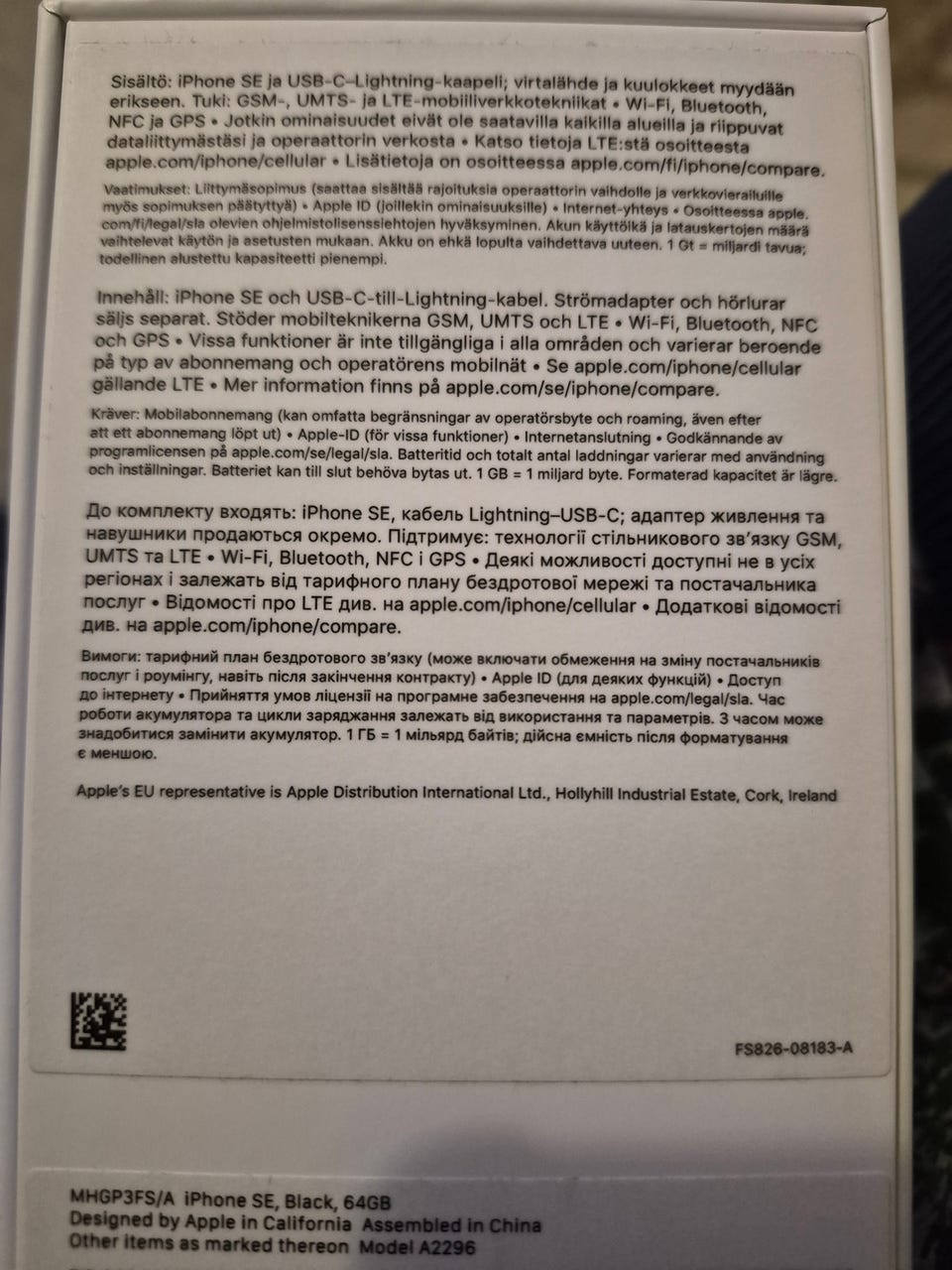 Sisältö: iPhone SE ja USB-C–Lightning-kaapeli; virtalähde ja kuulokkeet myydään erikseen. Tuki: GSM-, UMTS- ja LTE-mobiiliverkkotekniikat • Wi-Fi, Bluetooth, NFC ja GPS • Jotkin ominaisuudet eivät ole saatavilla kaikilla alueilla ja riippuvat dataliittymästäsi ja operaattorin verkosta • Katso tietoja LTE:stä osoitteesta apple.com/iphone/cellular • Lisätietoja on osoitteessa apple.com/fi/iphone/compare.

Vaatimukset: Liittymäsopimus (saattaa sisältää rajoituksia operaattorin vaihdolle ja verkkovierailuille myös sopimuksen päätyttyä) • Apple ID (joillekin ominaisuuksille) • Internet-yhteys • Osoitteessa apple.com/fi/legal/sla olevien ohjelmistolisenssiehtojen hyväksyminen. Akun käyttöikä ja latauskertojen määrä vaihtelevat käytön ja asetusten mukaan. Akku on ehkä lopulta vaihdettava uuteen. 1 Gt = miljardi tavua; todellinen alustettu kapasiteetti pienempi.

Innehåll: iPhone SE och USB-C-till-Lightning-kabel. Strömadapter och hörlurar säljs separat. Stöder mobilteknikerna GSM, UMTS och LTE • Wi-Fi, Bluetooth, NFC och GPS • Vissa funktioner är inte tillgängliga i alla områden och varierar beroende på typ av abonnemang och operatörens mobilnät • Se apple.com/iphone/cellular gällande LTE • Mer information finns på apple.com/se/iphone/compare.

Kräver: Mobilabonnemang (kan omfatta begränsningar av operatörsbyte och roaming, även efter att ett abonnemang löpt ut) • Apple-ID (för vissa funktioner) • Internetanslutning • Godkännande av programlicensen på apple.com/se/legal/sla. Batteritid och totalt antal laddningar varierar med användning och inställningar. Batteriet kan till slut behöva bytas ut. 1 GB = 1 miljard byte. Formaterad kapacitet är lägre.

До комплекту входять: iPhone SE, кабель Lightning–USB-C; адаптер живлення та навушники продаються окремо. Підтримує: технології стільникового зв'язку GSM, UMTS та LTE • Wi-Fi, Bluetooth, NFC і GPS • Деякі можливості доступні не в усіх регіонах і залежать від тарифного плану бездротової мережі та постачальника послуг • Відомості про LTE див. на apple.com/iphone/cellular • Додаткові відомості див. на apple.com/iphone/compare.

Вимоги: тарифний план бездротового зв'язку (може включати обмеження на зміну постачальників послуг і роумінгу, навіть після закінчення контракту) • Apple ID (для деяких функцій) • Доступ до інтернету • Прийняття умов ліцензії на програмне забезпечення на apple.com/legal/sla. Час роботи акумулятора та цикли заряджання залежать від використання та параметрів. З часом може знадобитися замінити акумулятор. 1 ГБ = 1 мільярд байтів; дійсна ємність після форматування є меншою.

Apple's EU representative is Apple Distribution International Ltd., Hollyhill Industrial Estate, Cork, Ireland

FS826-08183-A

MHGP3FS/A iPhone SE, Black, 64GB
Designed by Apple in California Assembled in China
Other items as marked thereon Model A2296